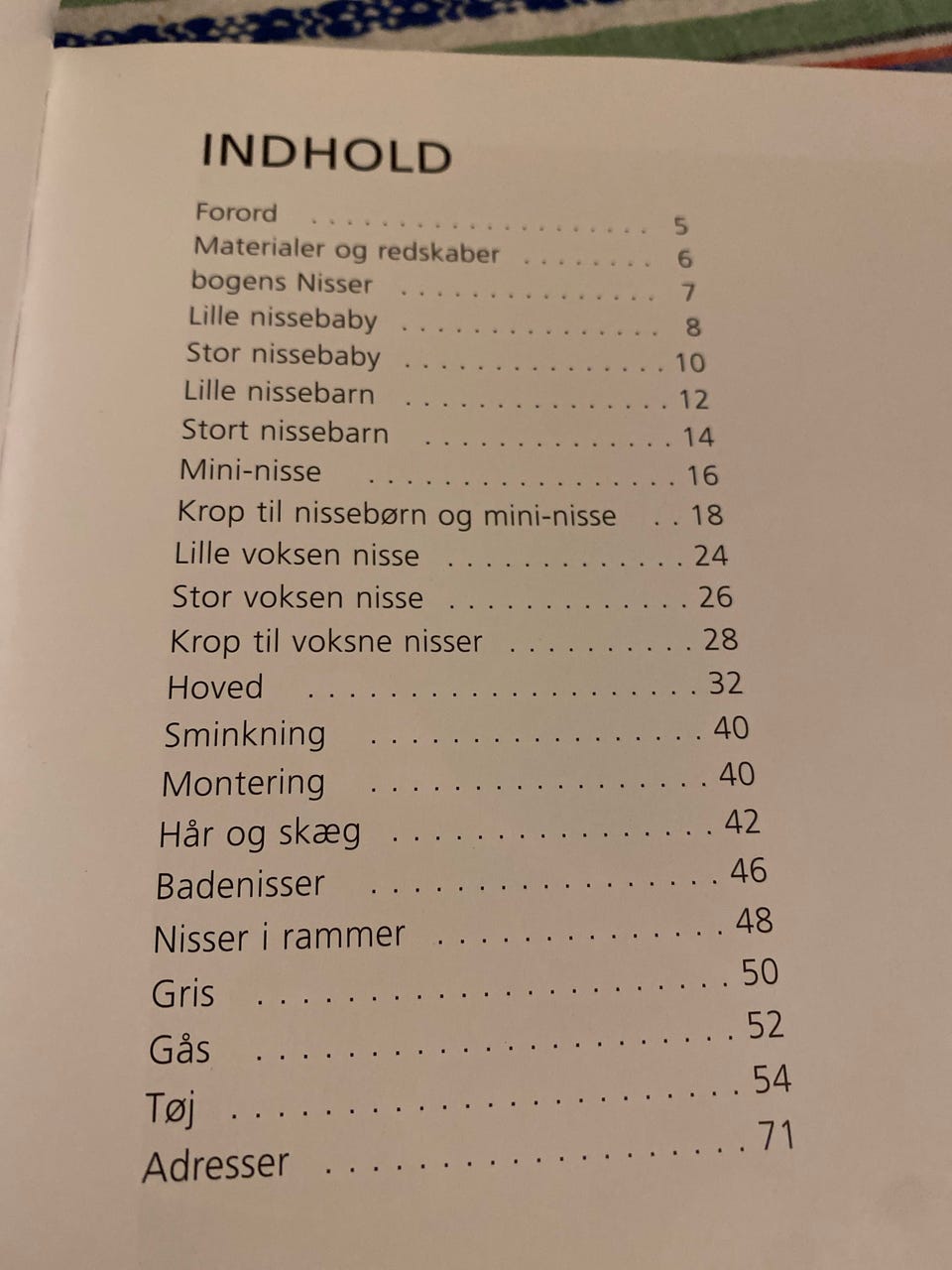 INDHOLD

Forord 5
Materialer og redskaber 6
bogens Nisser 7
Lille nissebaby 8
Stor nissebaby 10
Lille nissebarn 12
Stort nissebarn 14
Mini-nisse 16
Krop til nissebørn og mini-nisse 18
Lille voksen nisse 24
Stor voksen nisse 26
Krop til voksne nisser 28
Hoved 32
Sminkning 40
Montering 40
Hår og skæg 42
Badenisser 46
Nisser i rammer 48
Gris 50
Gås 52
Tøj 54
Adresser 71